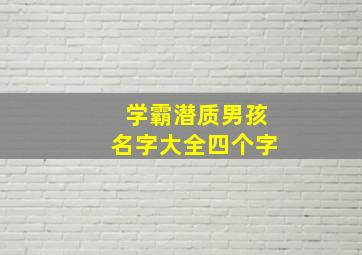 学霸潜质男孩
名字大全四个字